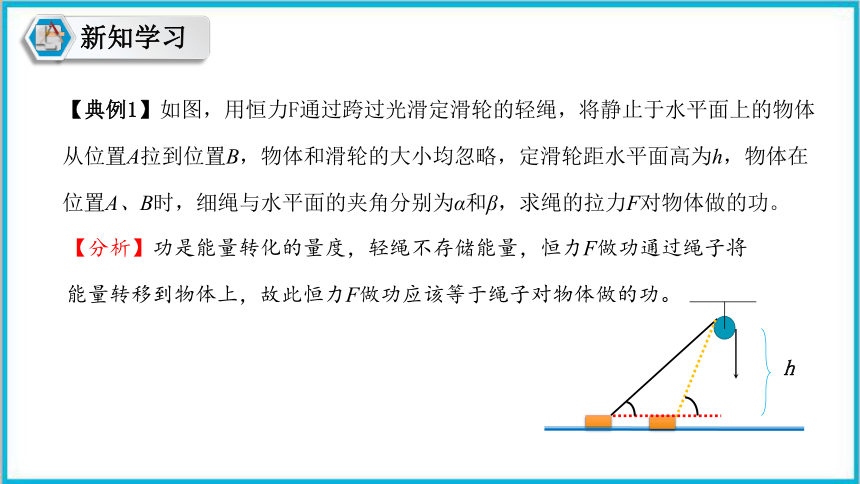 新知学习

【典例1】如图，用恒力F通过跨过光滑定滑轮的轻绳，将静止于水平面上的物体从位置$A$拉到位置$B$，物体和滑轮的大小均忽略，定滑轮距水平面高为$h$，物体在位置$A$、$B$时，细绳与水平面的夹角分别为$\alpha$和$\beta$，求绳的拉力$F$对物体做的功。

【分析】功是能量转化的量度，轻绳不存储能量，恒力$F$做功通过绳子将能量转移到物体上，故此恒力$F$做功应该等于绳子对物体做的功。

$h$